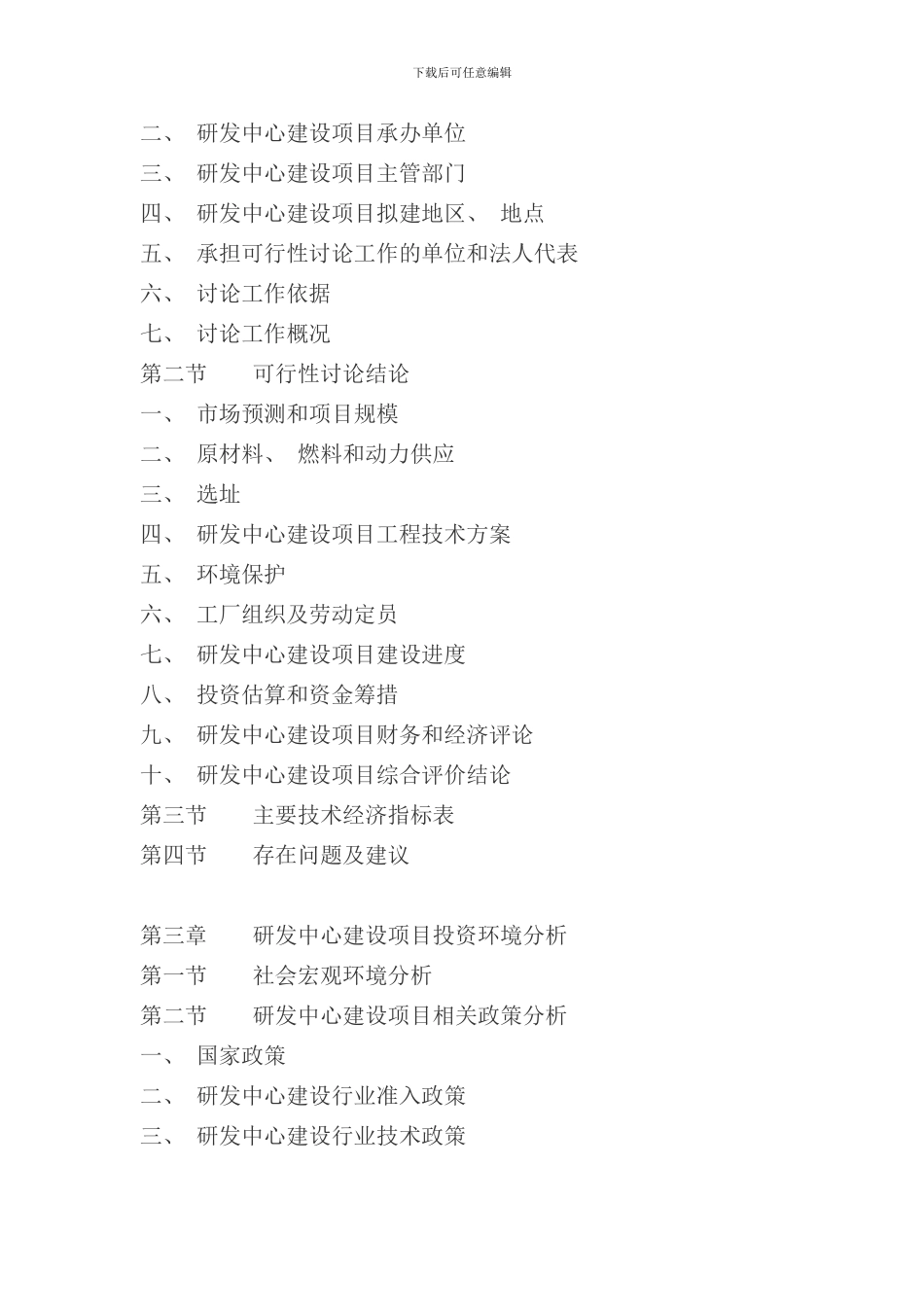 下载后可任意编辑

二、 研发中心建设项目承办单位

三、 研发中心建设项目主管部门

四、 研发中心建设项目拟建地区、 地点

五、 承担可行性讨论工作的单位和法人代表

六、 讨论工作依据

七、 讨论工作概况

第二节 可行性讨论结论

一、 市场预测和项目规模

二、 原材料、 燃料和动力供应

三、 选址

四、 研发中心建设项目工程技术方案

五、 环境保护

六、 工厂组织及劳动定员

七、 研发中心建设项目建设进度

八、 投资估算和资金筹措

九、 研发中心建设项目财务和经济评论

十、 研发中心建设项目综合评价结论

第三节 主要技术经济指标表

第四节 存在问题及建议

第三章 研发中心建设项目投资环境分析

第一节 社会宏观环境分析

第二节 研发中心建设项目相关政策分析

一、 国家政策

二、 研发中心建设行业准入政策

三、 研发中心建设行业技术政策